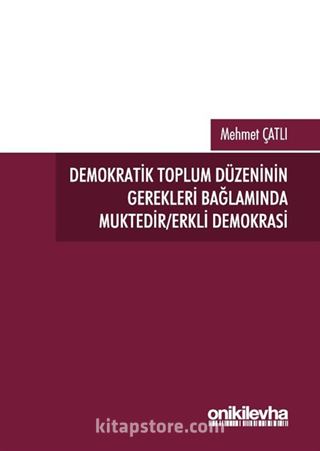 Mehmet ÇATLI

DEMOKRATİK TOPLUM DÜZENİNİN GEREKLERİ BAĞLAMINDA MUKTEDİR/ERKLİ DEMOKRASİ

onikilevha

kitapstore.com